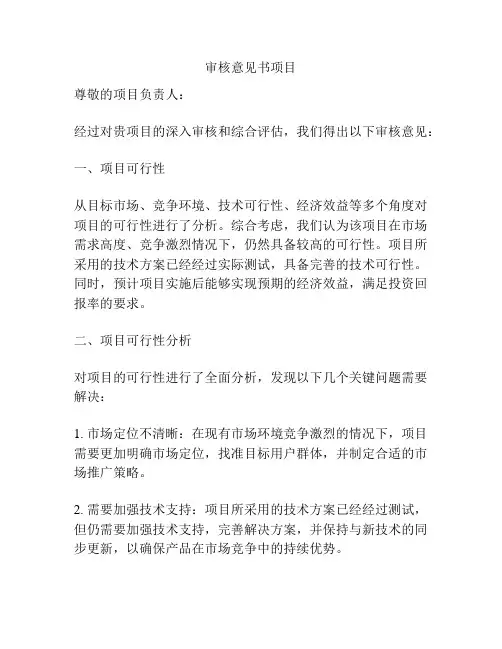 审核意见书项目

尊敬的项目负责人：

经过对贵项目的深入审核和综合评估，我们得出以下审核意见：

一、项目可行性

从目标市场、竞争环境、技术可行性、经济效益等多个角度对项目的可行性进行了分析。综合考虑，我们认为该项目在市场需求高度、竞争激烈情况下，仍然具备较高的可行性。项目所采用的技术方案已经经过实际测试，具备完善的技术可行性。同时，预计项目实施后能够实现预期的经济效益，满足投资回报率的要求。

二、项目可行性分析

对项目的可行性进行了全面分析，发现以下几个关键问题需要解决：

1. 市场定位不清晰：在现有市场环境竞争激烈的情况下，项目需要更加明确市场定位，找准目标用户群体，并制定合适的市场推广策略。

2. 需要加强技术支持：项目所采用的技术方案已经经过测试，但仍需要加强技术支持，完善解决方案，并保持与新技术的同步更新，以确保产品在市场竞争中的持续优势。